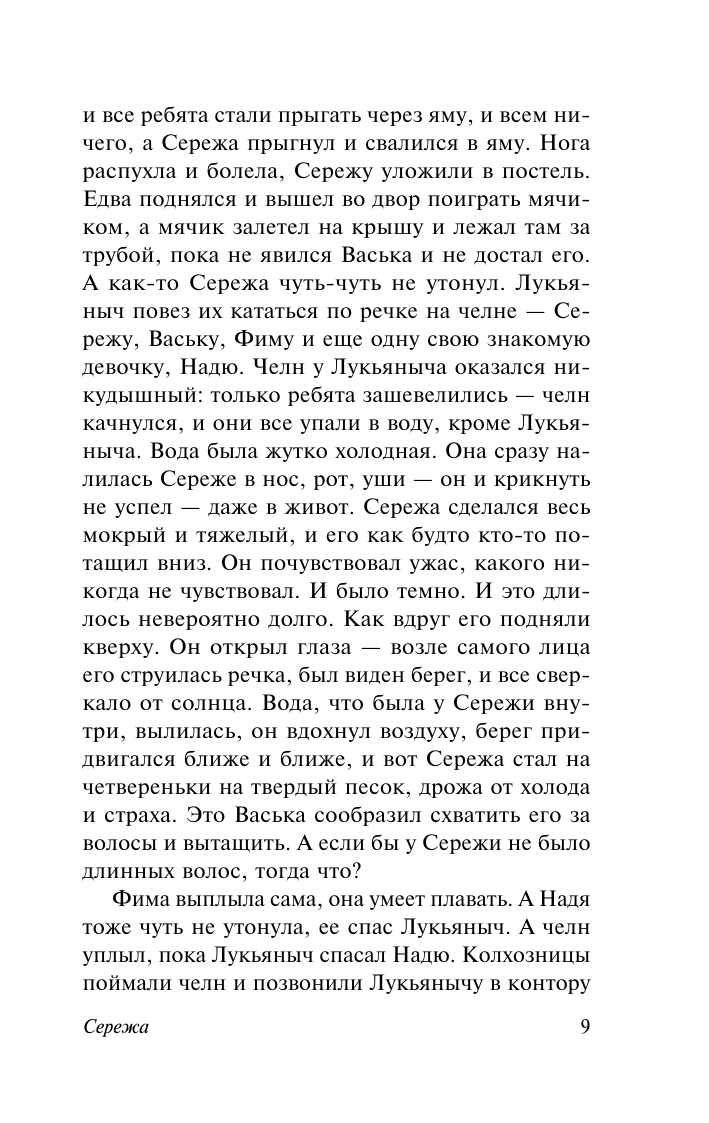 и все ребята стали прыгать через яму, и всем ничего, а Сережа прыгнул и свалился в яму. Нога распухла и болела, Сережу уложили в постель. Едва поднялся и вышел во двор поиграть мячиком, а мячик залетел на крышу и лежал там за трубой, пока не явился Васька и не достал его. А как-то Сережа чуть-чуть не утонул. Лукьяныч повез их кататься по речке на челне — Сережу, Ваську, Фиму и еще одну свою знакомую девочку, Надю. Челн у Лукьяныча оказался никудышный: только ребята зашевелились — челн качнулся, и они все упали в воду, кроме Лукьяныча. Вода была жутко холодная. Она сразу налилась Сереже в нос, рот, уши — он и крикнуть не успел — даже в живот. Сережа сделался весь мокрый и тяжелый, и его как будто кто-то потащил вниз. Он почувствовал ужас, какого никогда не чувствовал. И было темно. И это длилось невероятно долго. Как вдруг его подняли кверху. Он открыл глаза — возле самого лица его струилась речка, был виден берег, и все сверкало от солнца. Вода, что была у Сережи внутри, вылилась, он вдохнул воздуху, берег придвигался ближе и ближе, и вот Сережа стал на четвереньки на твердый песок, дрожа от холода и страха. Это Васька сообразил схватить его за волосы и вытащить. А если бы у Сережи не было длинных волос, тогда что?

Фима выплыла сама, она умеет плавать. А Надя тоже чуть не утонула, ее спас Лукьяныч. А челн уплыл, пока Лукьяныч спасал Надю. Колхозницы поймали челн и позвонили Лукьянычу в контору

Сережа 9